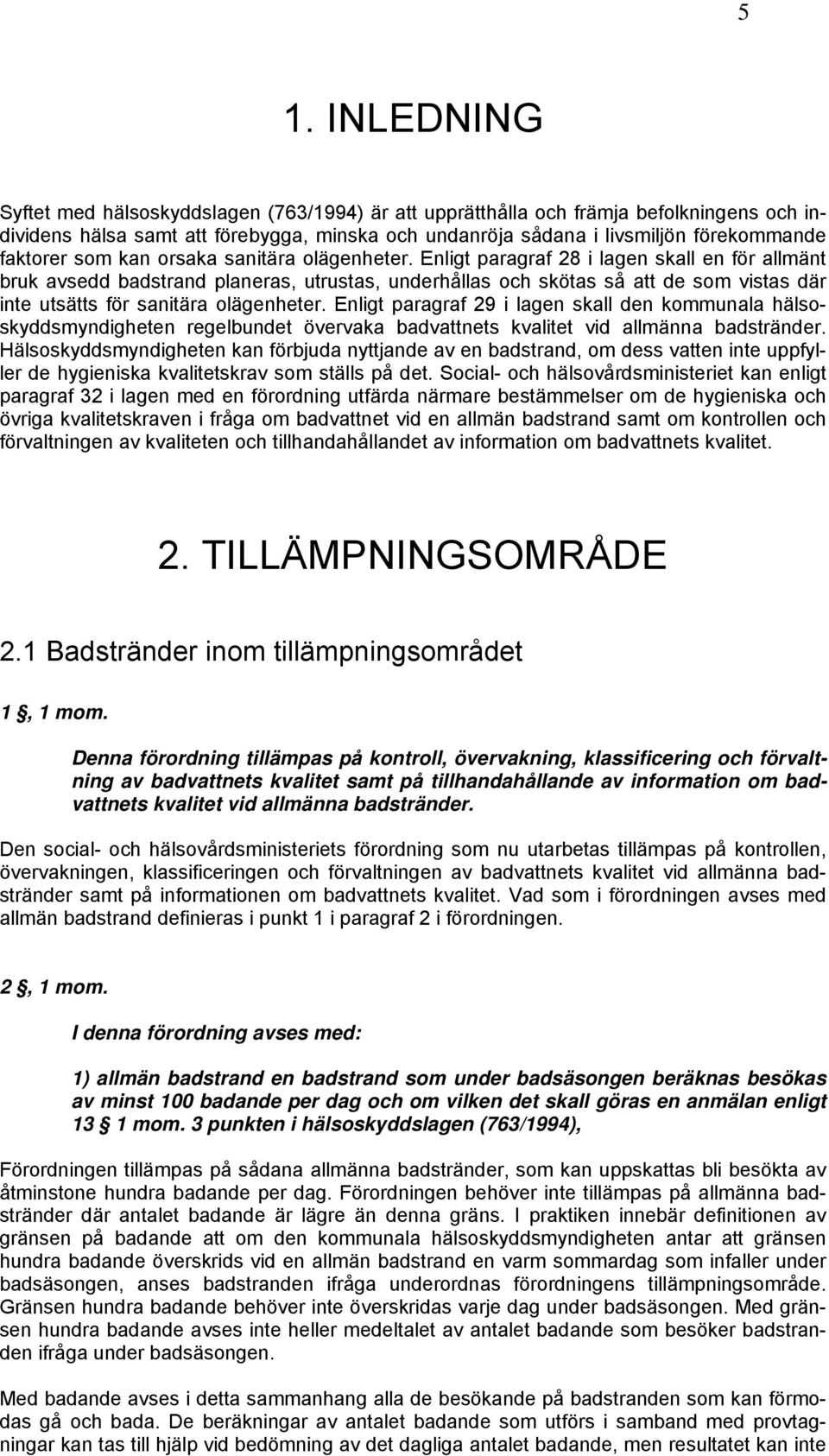 5

1. INLEDNING

Syftet med hälsoskyddslagen (763/1994) är att upprätthålla och främja befolkningens och individens hälsa samt att förebygga, minska och undanröja sådana i livsmiljön förekommande faktorer som kan orsaka sanitära olägenheter. Enligt paragraf 28 i lagen skall en för allmänt bruk avsedd badstrand planeras, utrustas, underhållas och skötas så att de som vistas där inte utsätts för sanitära olägenheter. Enligt paragraf 29 i lagen skall den kommunala hälsoskyddsmyndigheten regelbundet övervaka badvattnets kvalitet vid allmänna badstränder. Hälsoskyddsmyndigheten kan förbjuda nyttjande av en badstrand, om dess vatten inte uppfyller de hygieniska kvalitetskrav som ställs på det. Social- och hälsovårdsministeriet kan enligt paragraf 32 i lagen med en förordning utfärda närmare bestämmelser om de hygieniska och övriga kvalitetskraven i fråga om badvattnet vid en allmän badstrand samt om kontrollen och förvaltningen av kvaliteten och tillhandahållandet av information om badvattnets kvalitet.

2. TILLÄMPNINGSOMRÅDE

2.1 Badstränder inom tillämpningsområdet

1 §, 1 mom.

Denna förordning tillämpas på kontroll, övervakning, klassificering och förvaltning av badvattnets kvalitet samt på tillhandahållande av information om badvattnets kvalitet vid allmänna badstränder.

Den social- och hälsovårdsministeriets förordning som nu utarbetas tillämpas på kontrollen, övervakningen, klassificeringen och förvaltningen av badvattnets kvalitet vid allmänna badstränder samt på informationen om badvattnets kvalitet. Vad som i förordningen avses med allmän badstrand definieras i punkt 1 i paragraf 2 i förordningen.

2 §, 1 mom.

I denna förordning avses med:

1) allmän badstrand en badstrand som under badsäsongen beräknas besökas av minst 100 badande per dag och om vilken det skall göras en anmälan enligt 13 § 1 mom. 3 punkten i hälsoskyddslagen (763/1994),

Förordningen tillämpas på sådana allmänna badstränder, som kan uppskattas bli besökta av åtminstone hundra badande per dag. Förordningen behöver inte tillämpas på allmänna badstränder där antalet badande är lägre än denna gräns. I praktiken innebär definitionen av gränsen på badande att om den kommunala hälsoskyddsmyndigheten antar att gränsen hundra badande överskrids vid en allmän badstrand en varm sommardag som infaller under badsäsongen, anses badstranden ifråga underordnas förordningens tillämpningsområde. Gränsen hundra badande behöver inte överskridas varje dag under badsäsongen. Med gränsen hundra badande avses inte heller medeltalet av antalet badande som besöker badstranden ifråga under badsäsongen.

Med badande avses i detta sammanhang alla de besökande på badstranden som kan förmodas gå och bada. De beräkningar av antalet badande som utförs i samband med provtagningar kan tas till hjälp vid bedömning av det dagliga antalet badande, men resultatet kan inte